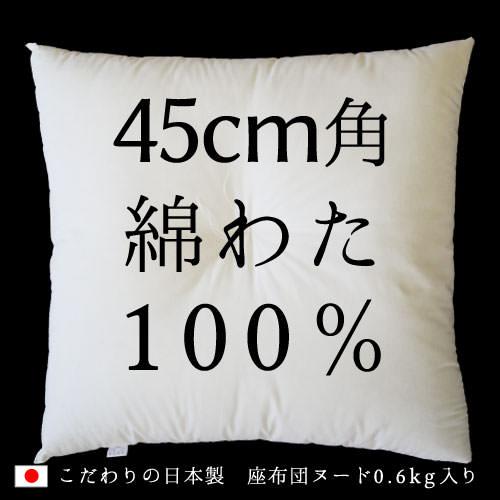 45cm角
綿わた
100%

こだわりの日本製　座布団ヌード0.6kg入り